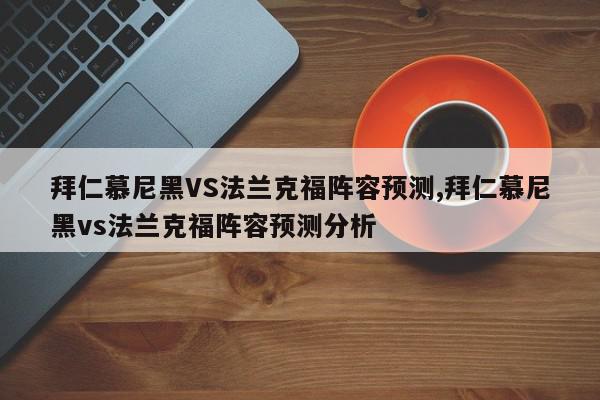 拜仁慕尼黑VS法兰克福阵容预测,拜仁慕尼黑vs法兰克福阵容预测分析